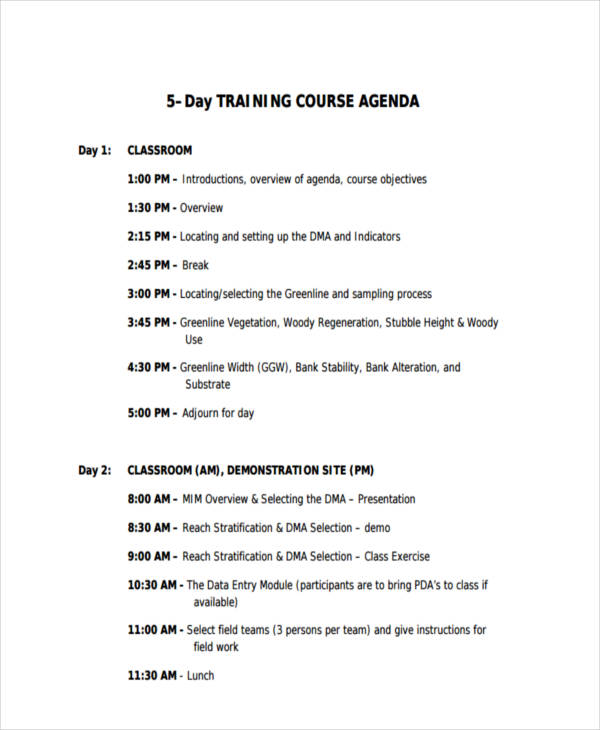 5- Day TRAINING COURSE AGENDA

Day 1: CLASSROOM

1:00 PM – Introductions, overview of agenda, course objectives

1:30 PM - Overview

2:15 PM - Locating and setting up the DMA and Indicators

2:45 PM – Break

3:00 PM - Locating/selecting the Greenline and sampling process

3:45 PM - Greenline Vegetation, Woody Regeneration, Stubble Height & Woody Use

4:30 PM - Greenline Width (GGW), Bank Stability, Bank Alteration, and Substrate

5:00 PM – Adjourn for day

Day 2: CLASSROOM (AM), DEMONSTRATION SITE (PM)

8:00 AM – MIM Overview & Selecting the DMA – Presentation

8:30 AM – Reach Stratification & DMA Selection – demo

9:00 AM – Reach Stratification & DMA Selection – Class Exercise

10:30 AM - The Data Entry Module (participants are to bring PDA's to class if available)

11:00 AM - Select field teams (3 persons per team) and give instructions for field work

11:30 AM - Lunch